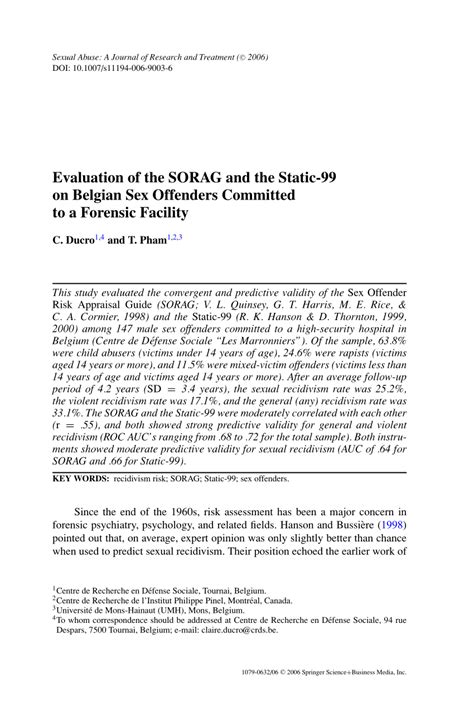 Sexual Abuse: A Journal of Research and Treatment (© 2006)
DOI: 10.1007/s11194-006-9003-6

Evaluation of the SORAG and the Static-99 on Belgian Sex Offenders Committed to a Forensic Facility

C. Ducro$^{1,4}$ and T. Pham$^{1,2,3}$

This study evaluated the convergent and predictive validity of the Sex Offender Risk Appraisal Guide (SORAG; V. L. Quinsey, G. T. Harris, M. E. Rice, & C. A. Cormier, 1998) and the Static-99 (R. K. Hanson & D. Thornton, 1999, 2000) among 147 male sex offenders committed to a high-security hospital in Belgium (Centre de Défense Sociale "Les Marronniers"). Of the sample, 63.8% were child abusers (victims under 14 years of age), 24.6% were rapists (victims aged 14 years or more), and 11.5% were mixed-victim offenders (victims less than 14 years of age and victims aged 14 years or more). After an average follow-up period of 4.2 years (SD = 3.4 years), the sexual recidivism rate was 25.2%, the violent recidivism rate was 17.1%, and the general (any) recidivism rate was 33.1%. The SORAG and the Static-99 were moderately correlated with each other (r = .55), and both showed strong predictive validity for general and violent recidivism (ROC AUC's ranging from .68 to .72 for the total sample). Both instruments showed moderate predictive validity for sexual recidivism (AUC of .64 for SORAG and .66 for Static-99).

KEY WORDS: recidivism risk; SORAG; Static-99; sex offenders.

Since the end of the 1960s, risk assessment has been a major concern in forensic psychiatry, psychology, and related fields. Hanson and Bussière (1998) pointed out that, on average, expert opinion was only slightly better than chance when used to predict sexual recidivism. Their position echoed the earlier work of

$^1$Centre de Recherche en Défense Sociale, Tournai, Belgium.
$^2$Centre de Recherche de l'Institut Philippe Pinel, Montréal, Canada.
$^3$Université de Mons-Hainaut (UMH), Mons, Belgium.
$^4$To whom correspondence should be addressed at Centre de Recherche en Défense Sociale, 94 rue Despars, 7500 Tournai, Belgium; e-mail: claire.ducro@crds.be.

1079-0632/06 © 2006 Springer Science+Business Media, Inc.